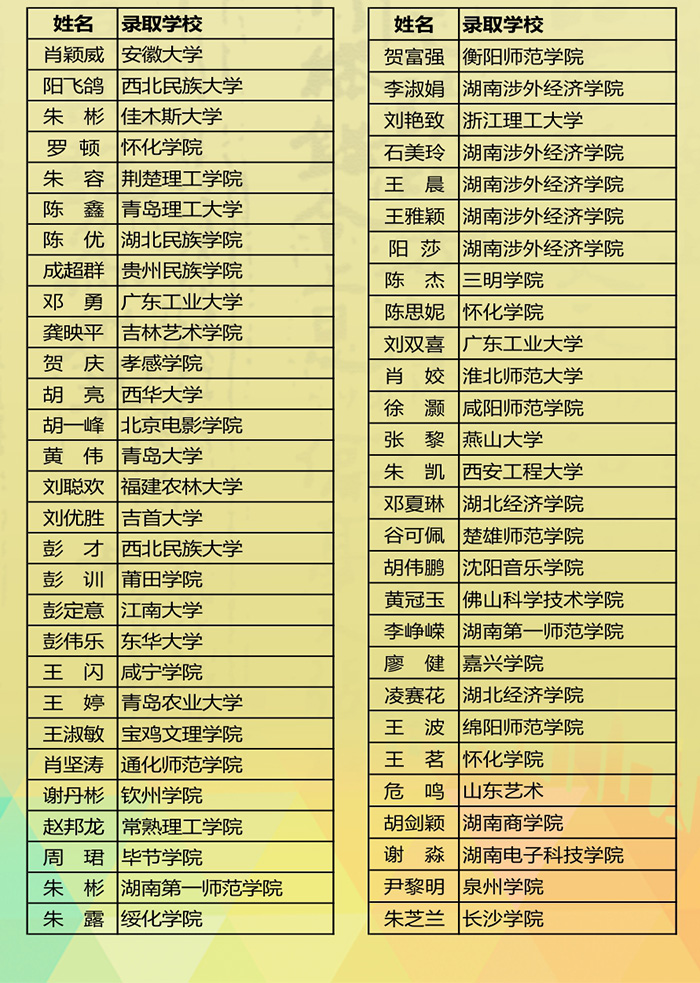 | 姓名 | 录取学校 |
|---|---|
| 肖颖威 | 安徽大学 |
| 阳飞鸽 | 西北民族大学 |
| 朱 彬 | 佳木斯大学 |
| 罗 顿 | 怀化学院 |
| 朱 容 | 荆楚理工学院 |
| 陈 鑫 | 青岛理工大学 |
| 陈 优 | 湖北民族学院 |
| 成超群 | 贵州民族学院 |
| 邓 勇 | 广东工业大学 |
| 龚映平 | 吉林艺术学院 |
| 贺 庆 | 孝感学院 |
| 胡 亮 | 西华大学 |
| 胡一峰 | 北京电影学院 |
| 黄 伟 | 青岛大学 |
| 刘聪欢 | 福建农林大学 |
| 刘优胜 | 吉首大学 |
| 彭 才 | 西北民族大学 |
| 彭 训 | 莆田学院 |
| 彭定意 | 江南大学 |
| 彭伟乐 | 东华大学 |
| 王 闪 | 咸宁学院 |
| 王 婷 | 青岛农业大学 |
| 王淑敏 | 宝鸡文理学院 |
| 肖坚涛 | 通化师范学院 |
| 谢丹彬 | 钦州学院 |
| 赵邦龙 | 常熟理工学院 |
| 周 珺 | 毕节学院 |
| 朱 彬 | 湖南第一师范学院 |
| 朱 露 | 绥化学院 |

| 姓名 | 录取学校 |
|---|---|
| 贺富强 | 衡阳师范学院 |
| 李淑娟 | 湖南涉外经济学院 |
| 刘艳致 | 浙江理工大学 |
| 石美玲 | 湖南涉外经济学院 |
| 王 晨 | 湖南涉外经济学院 |
| 王雅颖 | 湖南涉外经济学院 |
| 阳 莎 | 湖南涉外经济学院 |
| 陈 杰 | 三明学院 |
| 陈思妮 | 怀化学院 |
| 刘双喜 | 广东工业大学 |
| 肖 姣 | 淮北师范大学 |
| 徐 灏 | 咸阳师范学院 |
| 张 黎 | 燕山大学 |
| 朱 凯 | 西安工程大学 |
| 邓夏琳 | 湖北经济学院 |
| 谷可佩 | 楚雄师范学院 |
| 胡伟鹏 | 沈阳音乐学院 |
| 黄冠玉 | 佛山科学技术学院 |
| 李峥嵘 | 湖南第一师范学院 |
| 廖 健 | 嘉兴学院 |
| 凌赛花 | 湖北经济学院 |
| 王 波 | 绵阳师范学院 |
| 王 茗 | 怀化学院 |
| 危 鸣 | 山东艺术 |
| 胡剑颖 | 湖南商学院 |
| 谢 淼 | 湖南电子科技学院 |
| 尹黎明 | 泉州学院 |
| 朱芝兰 | 长沙学院 |